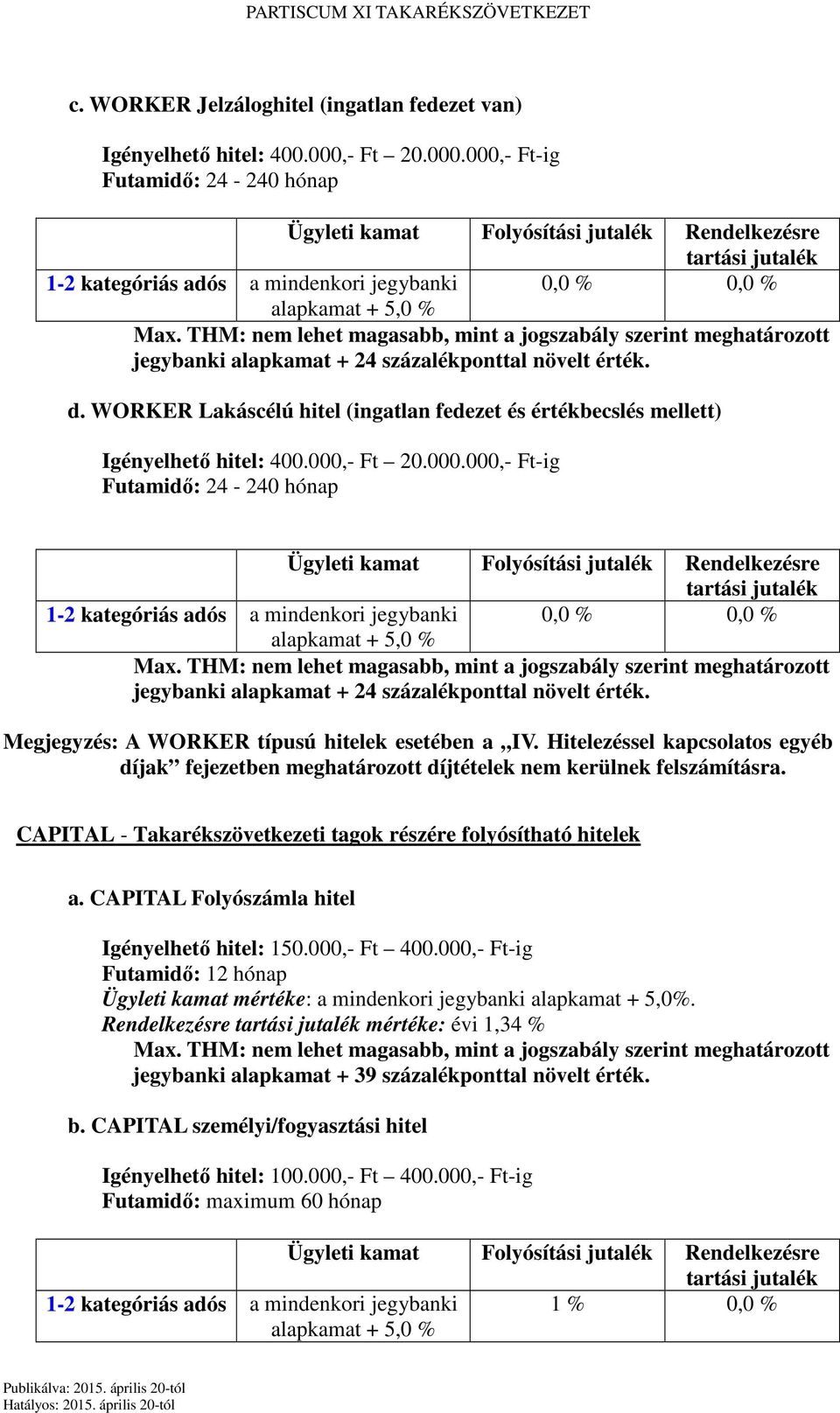 PARTISCUM XI TAKARÉKSZÖVETKEZET

c. WORKER Jelzáloghitel (ingatlan fedezet van)

Igényelhető hitel: 400.000,- Ft – 20.000.000,- Ft-ig
Futamidő: 24 - 240 hónap

| | Ügyleti kamat | Folyósítási jutalék | Rendelkezésre tartási jutalék |
|---|---|---|---|
| 1-2 kategóriás adós | a mindenkori jegybanki alapkamat + 5,0 % | 0,0 % | 0,0 % |

Max. THM: nem lehet magasabb, mint a jogszabály szerint meghatározott jegybanki alapkamat + 24 százalékponttal növelt érték.

d. WORKER Lakáscélú hitel (ingatlan fedezet és értékbecslés mellett)

Igényelhető hitel: 400.000,- Ft – 20.000.000,- Ft-ig
Futamidő: 24 - 240 hónap

| | Ügyleti kamat | Folyósítási jutalék | Rendelkezésre tartási jutalék |
|---|---|---|---|
| 1-2 kategóriás adós | a mindenkori jegybanki alapkamat + 5,0 % | 0,0 % | 0,0 % |

Max. THM: nem lehet magasabb, mint a jogszabály szerint meghatározott jegybanki alapkamat + 24 százalékponttal növelt érték.

Megjegyzés: A WORKER típusú hitelek esetében a „IV. Hitelezéssel kapcsolatos egyéb díjak” fejezetben meghatározott díjtételek nem kerülnek felszámításra.

CAPITAL - Takarékszövetkezeti tagok részére folyósítható hitelek

a. CAPITAL Folyószámla hitel

Igényelhető hitel: 150.000,- Ft – 400.000,- Ft-ig
Futamidő: 12 hónap
Ügyleti kamat mértéke: a mindenkori jegybanki alapkamat + 5,0%.
Rendelkezésre tartási jutalék mértéke: évi 1,34 %
Max. THM: nem lehet magasabb, mint a jogszabály szerint meghatározott jegybanki alapkamat + 39 százalékponttal növelt érték.

b. CAPITAL személyi/fogyasztási hitel

Igényelhető hitel: 100.000,- Ft – 400.000,- Ft-ig
Futamidő: maximum 60 hónap

| | Ügyleti kamat | Folyósítási jutalék | Rendelkezésre tartási jutalék |
|---|---|---|---|
| 1-2 kategóriás adós | a mindenkori jegybanki alapkamat + 5,0 % | 1 % | 0,0 % |

Publikálva: 2015. április 20-tól
Hatályos: 2015. április 20-tól